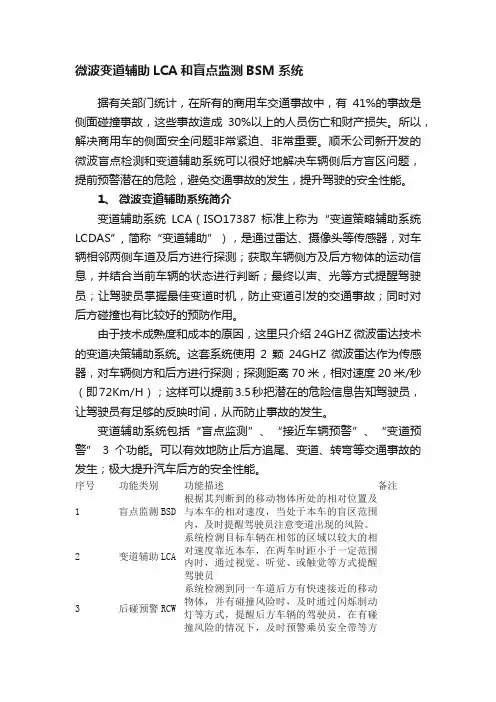 微波变道辅助 LCA 和盲点监测 BSM 系统

据有关部门统计，在所有的商用车交通事故中，有 41%的事故是侧面碰撞事故，这些事故造成 30%以上的人员伤亡和财产损失。所以，解决商用车的侧面安全问题非常紧迫、非常重要。顺禾公司新开发的微波盲点检测和变道辅助系统可以很好地解决车辆侧后方盲区问题，提前预警潜在的危险，避免交通事故的发生，提升驾驶的安全性能。

1、 微波变道辅助系统简介

变道辅助系统 LCA（ISO17387 标准上称为“变道策略辅助系统 LCDAS”，简称“变道辅助”），是通过雷达、摄像头等传感器，对车辆相邻两侧车道及后方进行探测；获取车辆侧方及后方物体的运动信息，并结合当前车辆的状态进行判断；最终以声、光等方式提醒驾驶员；让驾驶员掌握最佳变道时机，防止变道引发的交通事故；同时对后方碰撞也有比较好的预防作用。

由于技术成熟度和成本的原因，这里只介绍 24GHZ 微波雷达技术的变道决策辅助系统。这套系统使用 2 颗 24GHZ 微波雷达作为传感器，对车辆侧方和后方进行探测；探测距离 70 米，相对速度 20 米/秒（即72Km/H）；这样可以提前 3.5 秒把潜在的危险信息告知驾驶员，让驾驶员有足够的反映时间，从而防止事故的发生。

变道辅助系统包括“盲点监测”、“接近车辆预警”、“变道预警” 3 个功能。可以有效地防止后方追尾、变道、转弯等交通事故的发生；极大提升汽车后方的安全性能。

| 序号 | 功能类别 | 功能描述 | 备注 |
|---|---|---|---|
| 1 | 盲点监测 BSD | 根据其判断到的移动物体所处的相对位置及与本车的相对速度，当处于本车的盲区范围内，及时提醒驾驶员注意变道出现的风险。 | |
| 2 | 变道辅助 LCA | 系统检测目标车辆在相邻的区域以较大的相对速度靠近本车，在两车时距小于一定范围内时，通过视觉、听觉、或触觉等方式提醒驾驶员 | |
| 3 | 后碰预警 RCW | 系统检测到同一车道后方有快速接近的移动物体，并有碰撞风险时，及时通过闪烁制动灯等方式，提醒后方车辆的驾驶员，在有碰撞风险的情况下，及时预警乘员安全带等方 | |